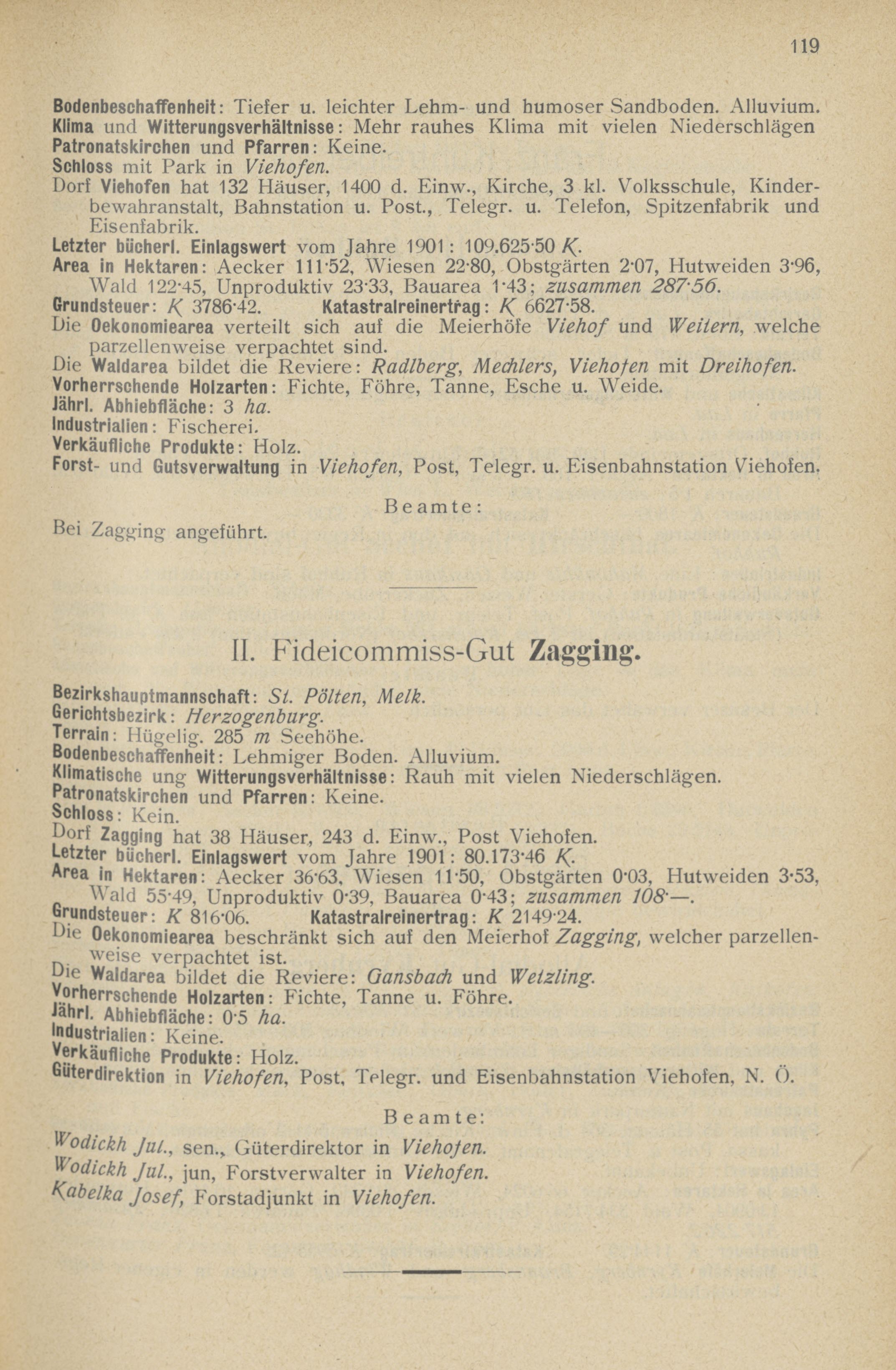 119

Bodenbeschaffenheit: Tiefer u. leichter Lehm- und humoser Sandboden. Alluvium.
Klima und Witterungsverhältnisse: Mehr rauhes Klima mit vielen Niederschlägen
Patronatskirchen und Pfarren: Keine.
Schloss mit Park in Viehofen.
Dorf Viehofen hat 132 Häuser, 1400 d. Einw., Kirche, 3 kl. Volksschule, Kinderbewahranstalt, Bahnstation u. Post., Telegr. u. Telefon, Spitzenfabrik und Eisenfabrik.
Letzter bücherl. Einlagswert vom Jahre 1901: 109.625·50 K.
Area in Hektaren: Aecker 111·52, Wiesen 22·80, Obstgärten 2·07, Hutweiden 3·96, Wald 122·45, Unproduktiv 23·33, Bauarea 1·43; zusammen 287·56.
Grundsteuer: K 3786·42. Katastralreinertrag: K 6627·58.
Die Oekonomiearea verteilt sich auf die Meierhöfe Viehof und Weitern, welche parzellenweise verpachtet sind.
Die Waldarea bildet die Reviere: Radlberg, Mechlers, Viehofen mit Dreihofen.
Vorherrschende Holzarten: Fichte, Föhre, Tanne, Esche u. Weide.
Jährl. Abhiebfläche: 3 ha.
Industrialien: Fischerei.
Verkäufliche Produkte: Holz.
Forst- und Gutsverwaltung in Viehofen, Post, Telegr. u. Eisenbahnstation Viehofen.

Beamte:

Bei Zagging angeführt.

II. Fideicommiss-Gut Zagging.

Bezirkshauptmannschaft: St. Pölten, Melk.
Gerichtsbezirk: Herzogenburg.
Terrain: Hügelig. 285 m Seehöhe.
Bodenbeschaffenheit: Lehmiger Boden. Alluvium.
Klimatische ung Witterungsverhältnisse: Rauh mit vielen Niederschlägen.
Patronatskirchen und Pfarren: Keine.
Schloss: Kein.
Dorf Zagging hat 38 Häuser, 243 d. Einw., Post Viehofen.
Letzter bücherl. Einlagswert vom Jahre 1901: 80.173·46 K.
Area in Hektaren: Aecker 36·63, Wiesen 11·50, Obstgärten 0·03, Hutweiden 3·53, Wald 55·49, Unproduktiv 0·39, Bauarea 0·43; zusammen 108·—.
Grundsteuer: K 816·06. Katastralreinertrag: K 2149·24.
Die Oekonomiearea beschränkt sich auf den Meierhof Zagging, welcher parzellenweise verpachtet ist.
Die Waldarea bildet die Reviere: Gansbach und Wetzling.
Vorherrschende Holzarten: Fichte, Tanne u. Föhre.
Jährl. Abhiebfläche: 0·5 ha.
Industrialien: Keine.
Verkäufliche Produkte: Holz.
Güterdirektion in Viehofen, Post, Telegr. und Eisenbahnstation Viehofen, N. Ö.

Beamte:

Wodickh Jul., sen., Güterdirektor in Viehofen.
Wodickh Jul., jun, Forstverwalter in Viehofen.
Kabelka Josef, Forstadjunkt in Viehofen.